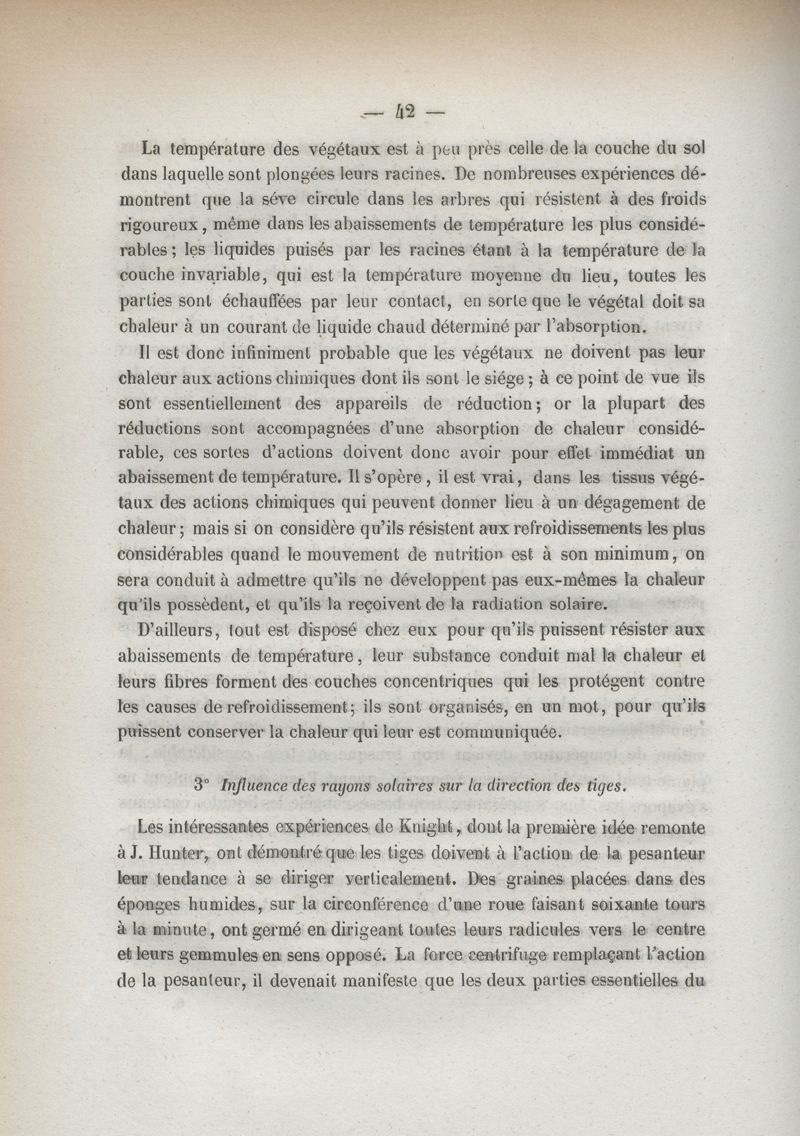 — 42 —

La température des végétaux est à peu près celle de la couche du sol dans laquelle sont plongées leurs racines. De nombreuses expériences démontrent que la séve circule dans les arbres qui résistent à des froids rigoureux, même dans les abaissements de température les plus considérables; les liquides puisés par les racines étant à la température de la couche invariable, qui est la température moyenne du lieu, toutes les parties sont échauffées par leur contact, en sorte que le végétal doit sa chaleur à un courant de liquide chaud déterminé par l'absorption.

Il est donc infiniment probable que les végétaux ne doivent pas leur chaleur aux actions chimiques dont ils sont le siége; à ce point de vue ils sont essentiellement des appareils de réduction; or la plupart des réductions sont accompagnées d'une absorption de chaleur considérable, ces sortes d'actions doivent donc avoir pour effet immédiat un abaissement de température. Il s'opère, il est vrai, dans les tissus végétaux des actions chimiques qui peuvent donner lieu à un dégagement de chaleur; mais si on considère qu'ils résistent aux refroidissements les plus considérables quand le mouvement de nutrition est à son minimum, on sera conduit à admettre qu'ils ne développent pas eux-mêmes la chaleur qu'ils possèdent, et qu'ils la reçoivent de la radiation solaire.

D'ailleurs, tout est disposé chez eux pour qu'ils puissent résister aux abaissements de température, leur substance conduit mal la chaleur et leurs fibres forment des couches concentriques qui les protégent contre les causes de refroidissement; ils sont organisés, en un mot, pour qu'ils puissent conserver la chaleur qui leur est communiquée.

3° Influence des rayons solaires sur la direction des tiges.

Les intéressantes expériences de Knight, dont la première idée remonte à J. Hunter, ont démontré que les tiges doivent à l'action de la pesanteur leur tendance à se diriger verticalement. Des graines placées dans des éponges humides, sur la circonférence d'une roue faisant soixante tours à la minute, ont germé en dirigeant toutes leurs radicules vers le centre et leurs gemmules en sens opposé. La force centrifuge remplaçant l'action de la pesanteur, il devenait manifeste que les deux parties essentielles du